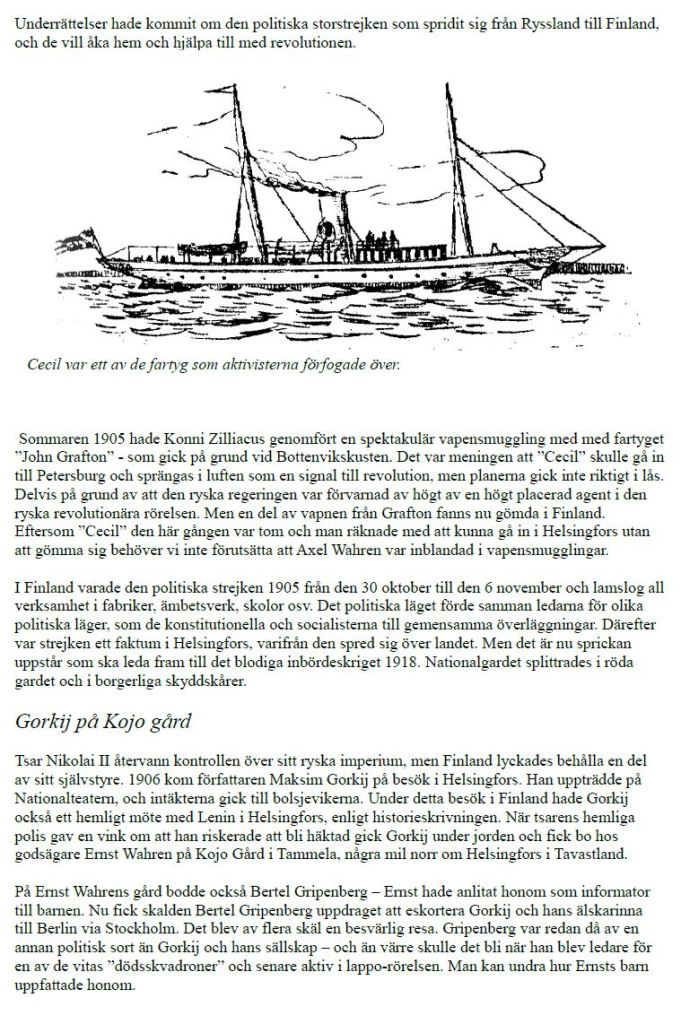 Underrättelser hade kommit om den politiska storstrejken som spridit sig från Ryssland till Finland, och de vill åka hem och hjälpa till med revolutionen.

Cecil var ett av de fartyg som aktivisterna förfogade över.

Sommaren 1905 hade Konni Zilliacus genomfört en spektakulär vapensmuggling med med fartyget "John Grafton" - som gick på grund vid Bottenvikskusten. Det var meningen att "Cecil" skulle gå in till Petersburg och sprängas i luften som en signal till revolution, men planerna gick inte riktigt i lås. Delvis på grund av att den ryska regeringen var förvarnad av högt av en högt placerad agent i den ryska revolutionära rörelsen. Men en del av vapnen från Grafton fanns nu gömda i Finland. Eftersom "Cecil" den här gången var tom och man räknade med att kunna gå in i Helsingfors utan att gömma sig behöver vi inte förutsätta att Axel Wahren var inblandad i vapensmugglingar.

I Finland varade den politiska strejken 1905 från den 30 oktober till den 6 november och lamslog all verksamhet i fabriker, ämbetsverk, skolor osv. Det politiska läget förde samman ledarna för olika politiska läger, som de konstitutionella och socialisterna till gemensamma överläggningar. Därefter var strejken ett faktum i Helsingfors, varifrån den spred sig över landet. Men det är nu sprickan uppstår som ska leda fram till det blodiga inbördeskriget 1918. Nationalgardet splittrades i röda gardet och i borgerliga skyddskårer.

Gorkij på Kojo gård

Tsar Nikolai II återvann kontrollen över sitt ryska imperium, men Finland lyckades behålla en del av sitt självstyre. 1906 kom författaren Maksim Gorkij på besök i Helsingfors. Han uppträdde på Nationalteatern, och intäkterna gick till bolsjevikerna. Under detta besök i Finland hade Gorkij också ett hemligt möte med Lenin i Helsingfors, enligt historieskrivningen. När tsarens hemliga polis gav en vink om att han riskerade att bli häktad gick Gorkij under jorden och fick bo hos godsägare Ernst Wahren på Kojo Gård i Tammela, några mil norr om Helsingfors i Tavastland.

På Ernst Wahrens gård bodde också Bertel Gripenberg – Ernst hade anlitat honom som informator till barnen. Nu fick skalden Bertel Gripenberg uppdraget att eskortera Gorkij och hans älskarinna till Berlin via Stockholm. Det blev av flera skäl en besvärlig resa. Gripenberg var redan då av en annan politisk sort än Gorkij och hans sällskap – och än värre skulle det bli när han blev ledare för en av de vitas "dödsskvadroner" och senare aktiv i lappo-rörelsen. Man kan undra hur Ernsts barn uppfattade honom.